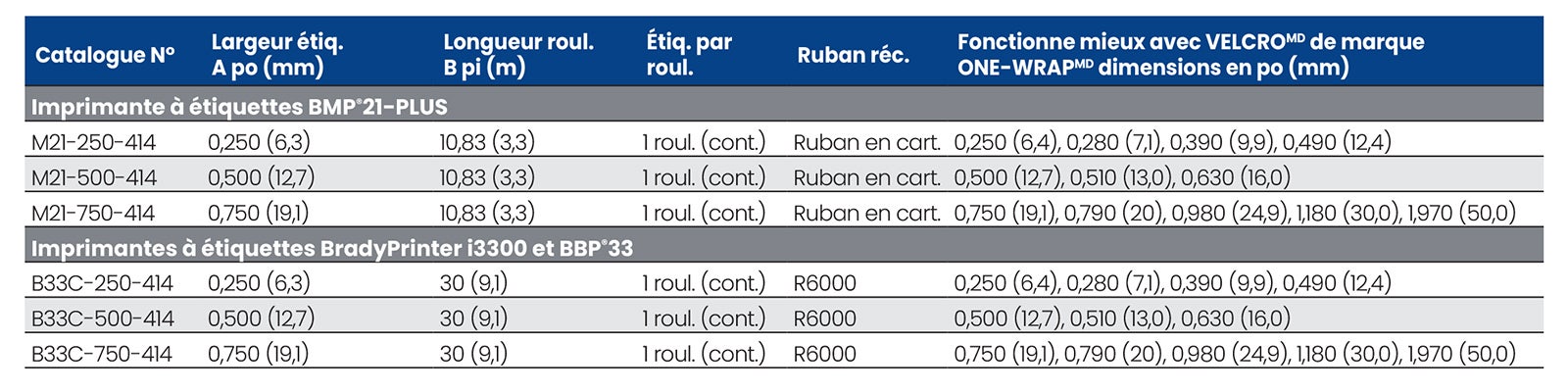 | Catalogue N° | Largeur étiq. A po (mm) | Longueur roul. B pi (m) | Étiq. par roul. | Ruban réc. | Fonctionne mieux avec VELCRO$^{MD}$ de marque ONE-WRAP$^{MD}$ dimensions en po (mm) |
|---|---|---|---|---|---|
| Imprimante à étiquettes BMP®21-PLUS | | | | | |
| M21-250-414 | 0,250 (6,3) | 10,83 (3,3) | 1 roul. (cont.) | Ruban en cart. | 0,250 (6,4), 0,280 (7,1), 0,390 (9,9), 0,490 (12,4) |
| M21-500-414 | 0,500 (12,7) | 10,83 (3,3) | 1 roul. (cont.) | Ruban en cart. | 0,500 (12,7), 0,510 (13,0), 0,630 (16,0) |
| M21-750-414 | 0,750 (19,1) | 10,83 (3,3) | 1 roul. (cont.) | Ruban en cart. | 0,750 (19,1), 0,790 (20), 0,980 (24,9), 1,180 (30,0), 1,970 (50,0) |
| Imprimantes à étiquettes BradyPrinter i3300 et BBP®33 | | | | | |
| B33C-250-414 | 0,250 (6,3) | 30 (9,1) | 1 roul. (cont.) | R6000 | 0,250 (6,4), 0,280 (7,1), 0,390 (9,9), 0,490 (12,4) |
| B33C-500-414 | 0,500 (12,7) | 30 (9,1) | 1 roul. (cont.) | R6000 | 0,500 (12,7), 0,510 (13,0), 0,630 (16,0) |
| B33C-750-414 | 0,750 (19,1) | 30 (9,1) | 1 roul. (cont.) | R6000 | 0,750 (19,1), 0,790 (20), 0,980 (24,9), 1,180 (30,0), 1,970 (50,0) |